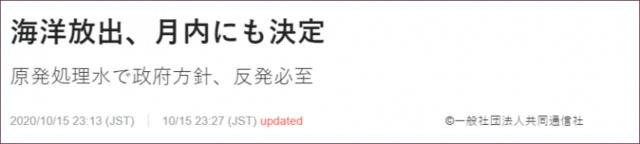 海洋放出、月内にも決定

原発処理水で政府方針、反発必至

2020/10/15 23:13 (JST) | 10/15 23:27 (JST) updated

©一般社団法人共同通信社